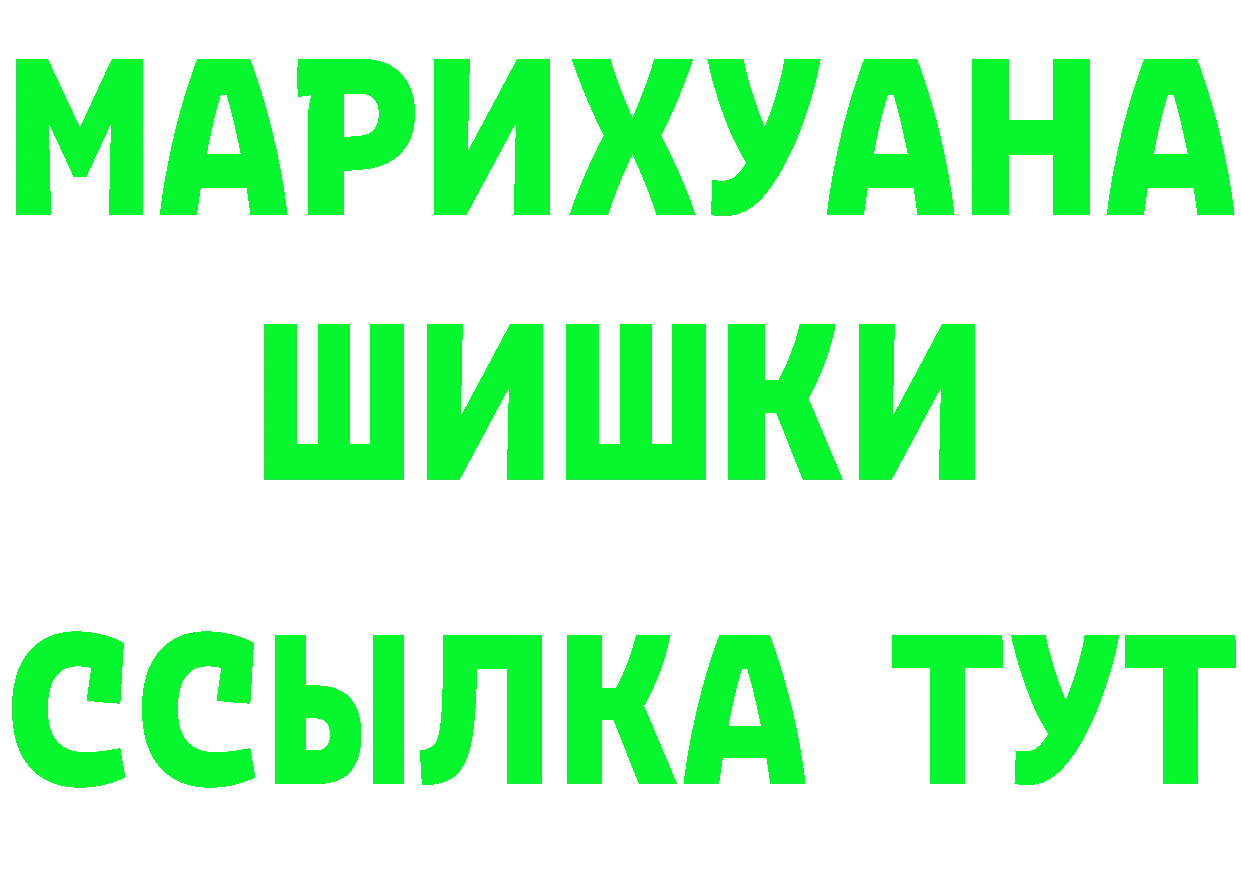 МАРИХУАНА
ШИШКИ
ССЫЛКА ТУТ